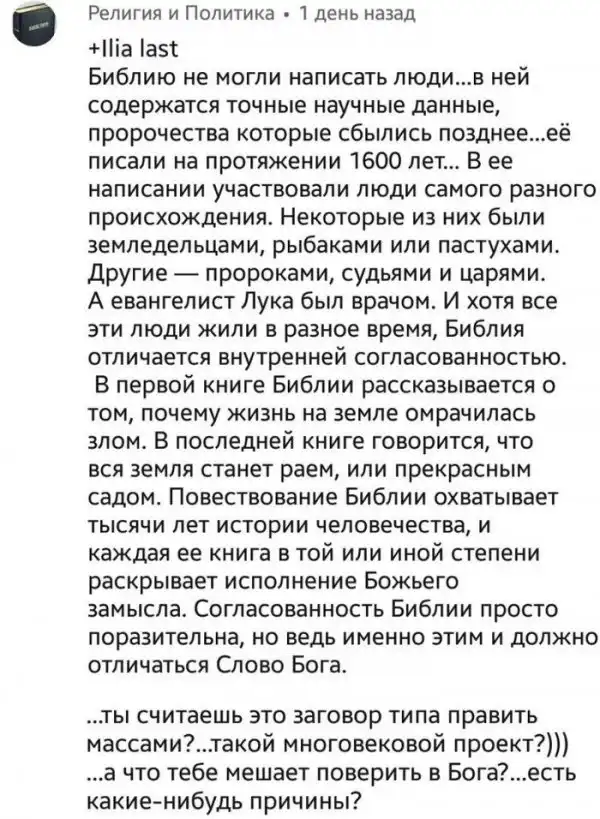 Религия и Политика • 1 день назад

+Ilia last
Библию не могли написать люди...в ней содержатся точные научные данные, пророчества которые сбылись позднее...её писали на протяжении 1600 лет... В ее написании участвовали люди самого разного происхождения. Некоторые из них были земледельцами, рыбаками или пастухами. Другие — пророками, судьями и царями. А евангелист Лука был врачом. И хотя все эти люди жили в разное время, Библия отличается внутренней согласованностью.
 В первой книге Библии рассказывается о том, почему жизнь на земле омрачилась злом. В последней книге говорится, что вся земля станет раем, или прекрасным садом. Повествование Библии охватывает тысячи лет истории человечества, и каждая ее книга в той или иной степени раскрывает исполнение Божьего замысла. Согласованность Библии просто поразительна, но ведь именно этим и должно отличаться Слово Бога.

...ты считаешь это заговор типа править массами?...такой многовековой проект?)))
...а что тебе мешает поверить в Бога?...есть какие-нибудь причины?